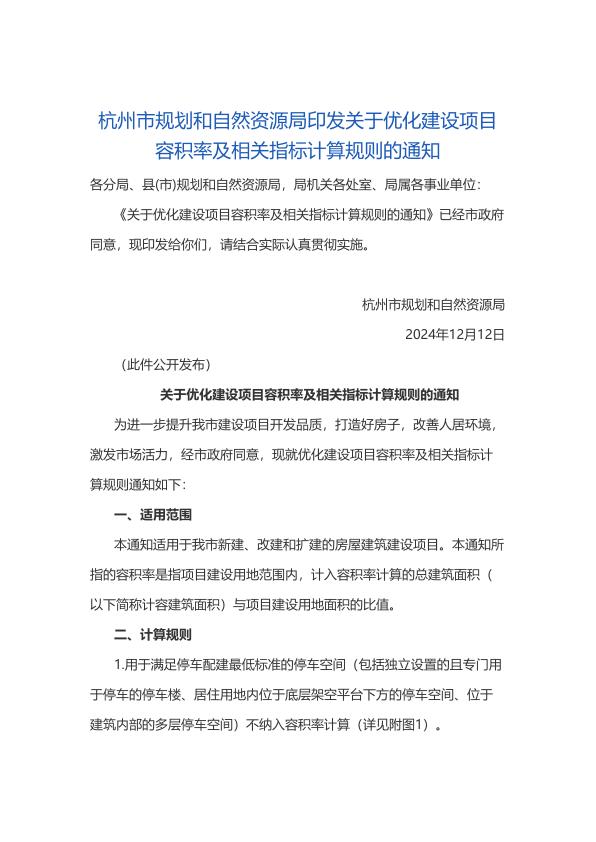 杭州市规划和自然资源局印发关于优化建设项目容积率及相关指标计算规则的通知

各分局、县(市)规划和自然资源局，局机关各处室、局属各事业单位：

《关于优化建设项目容积率及相关指标计算规则的通知》已经市政府同意，现印发给你们，请结合实际认真贯彻实施。

杭州市规划和自然资源局

2024年12月12日

（此件公开发布）

关于优化建设项目容积率及相关指标计算规则的通知

为进一步提升我市建设项目开发品质，打造好房子，改善人居环境，激发市场活力，经市政府同意，现就优化建设项目容积率及相关指标计算规则通知如下：

一、适用范围

本通知适用于我市新建、改建和扩建的房屋建筑建设项目。本通知所指的容积率是指项目建设用地范围内，计入容积率计算的总建筑面积（以下简称计容建筑面积）与项目建设用地面积的比值。

二、计算规则

1.用于满足停车配建最低标准的停车空间（包括独立设置的且专门用于停车的停车楼、居住用地内位于底层架空平台下方的停车空间、位于建筑内部的多层停车空间）不纳入容积率计算（详见附图1）。